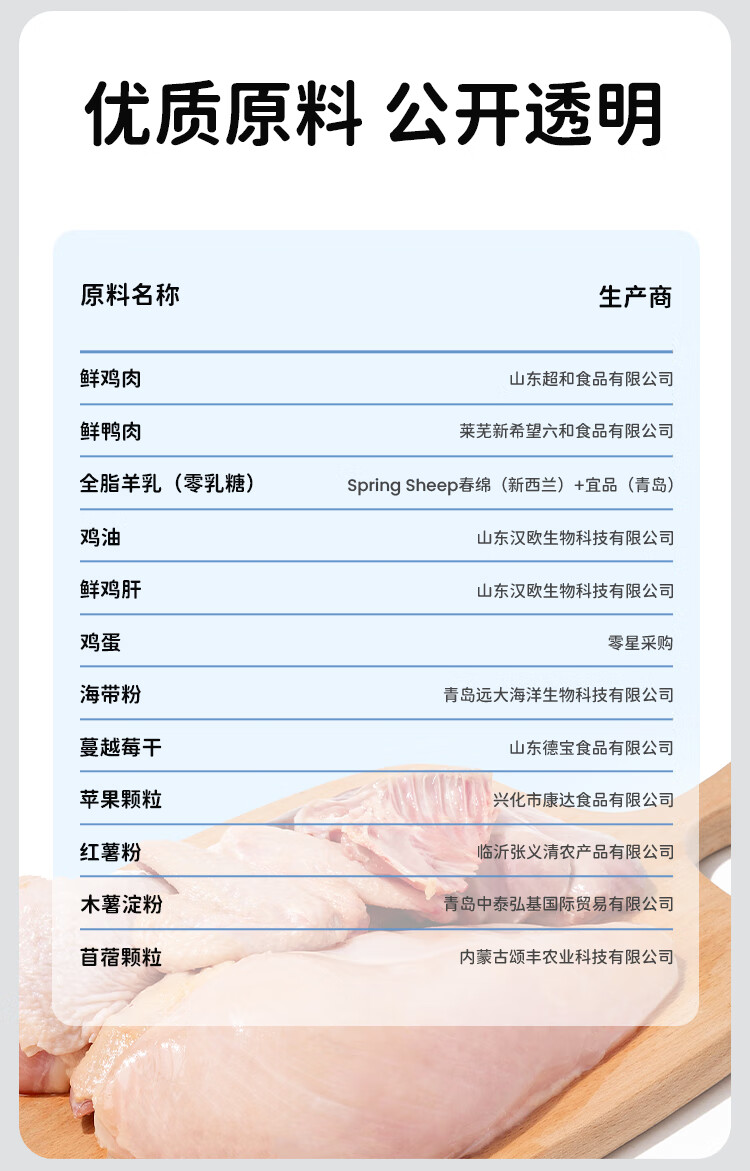 优质原料 公开透明

| 原料名称 | 生产商 |
|---|---|
| 鲜鸡肉 | 山东超和食品有限公司 |
| 鲜鸭肉 | 莱芜新希望六和食品有限公司 |
| 全脂羊乳（零乳糖） | Spring Sheep春绵（新西兰）+宜品（青岛） |
| 鸡油 | 山东汉欧生物科技有限公司 |
| 鲜鸡肝 | 山东汉欧生物科技有限公司 |
| 鸡蛋 | 零星采购 |
| 海带粉 | 青岛远大海洋生物科技有限公司 |
| 蔓越莓干 | 山东德宝食品有限公司 |
| 苹果颗粒 | 兴化市康达食品有限公司 |
| 红薯粉 | 临沂张义清农产品有限公司 |
| 木薯淀粉 | 青岛中泰弘基国际贸易有限公司 |
| 苜蓿颗粒 | 内蒙古颂丰农业科技有限公司 |